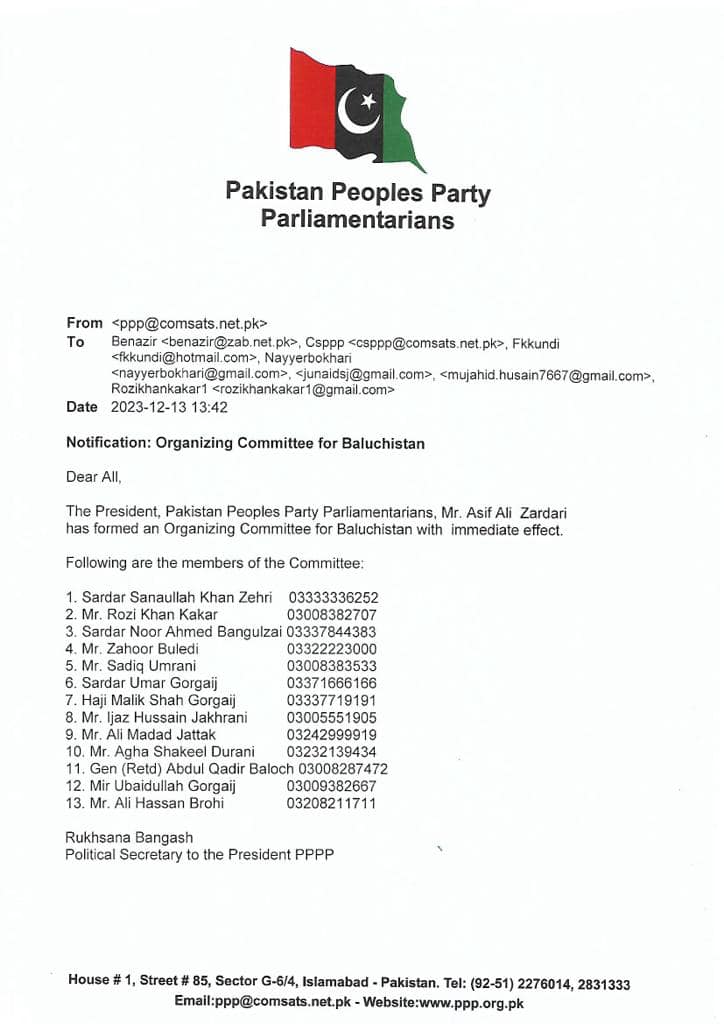 Pakistan Peoples Party
Parliamentarians

From <ppp@comsats.net.pk>
To Benazir <benazir@zab.net.pk>, Csppp <csppp@comsats.net.pk>, Fkkundi <fkkundi@hotmail.com>, Nayyerbokhari <nayyerbokhari@gmail.com>, <junaidsj@gmail.com>, <mujahid.husain7667@gmail.com>, Rozikhankakar1 <rozikhankakar1@gmail.com>
Date 2023-12-13 13:42

Notification: Organizing Committee for Baluchistan

Dear All,

The President, Pakistan Peoples Party Parliamentarians, Mr. Asif Ali Zardari has formed an Organizing Committee for Baluchistan with immediate effect.

Following are the members of the Committee:

1. Sardar Sanaullah Khan Zehri 03333336252
2. Mr. Rozi Khan Kakar 03008382707
3. Sardar Noor Ahmed Bangulzai 03337844383
4. Mr. Zahoor Buledi 03322223000
5. Mr. Sadiq Umrani 03008383533
6. Sardar Umar Gorgaij 03371666166
7. Haji Malik Shah Gorgaij 03337719191
8. Mr. Ijaz Hussain Jakhrani 03005551905
9. Mr. Ali Madad Jattak 03242999919
10. Mr. Agha Shakeel Durani 03232139434
11. Gen (Retd) Abdul Qadir Baloch 03008287472
12. Mir Ubaidullah Gorgaij 03009382667
13. Mr. Ali Hassan Brohi 03208211711

Rukhsana Bangash
Political Secretary to the President PPPP

House # 1, Street # 85, Sector G-6/4, Islamabad - Pakistan. Tel: (92-51) 2276014, 2831333
Email:ppp@comsats.net.pk - Website:www.ppp.org.pk